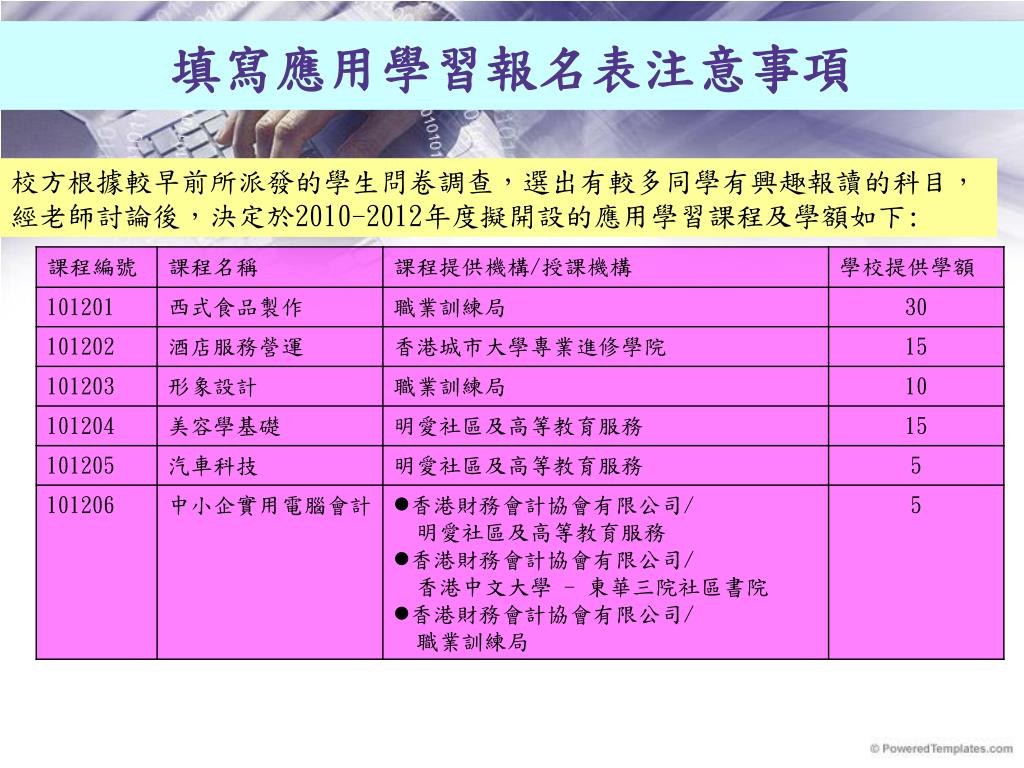 填寫應用學習報名表注意事項

校方根據較早前所派發的學生問卷調查，選出有較多同學有興趣報讀的科目，經老師討論後，決定於2010-2012年度擬開設的應用學習課程及學額如下:

| 課程編號 | 課程名稱 | 課程提供機構/授課機構 | 學校提供學額 |
|---|---|---|---|
| 101201 | 西式食品製作 | 職業訓練局 | 30 |
| 101202 | 酒店服務營運 | 香港城市大學專業進修學院 | 15 |
| 101203 | 形象設計 | 職業訓練局 | 10 |
| 101204 | 美容學基礎 | 明愛社區及高等教育服務 | 15 |
| 101205 | 汽車科技 | 明愛社區及高等教育服務 | 5 |
| 101206 | 中小企實用電腦會計 | ●香港財務會計協會有限公司/ 明愛社區及高等教育服務 ●香港財務會計協會有限公司/ 香港中文大學 – 東華三院社區書院 ●香港財務會計協會有限公司/ 職業訓練局 | 5 |

© PoweredTemplates.com